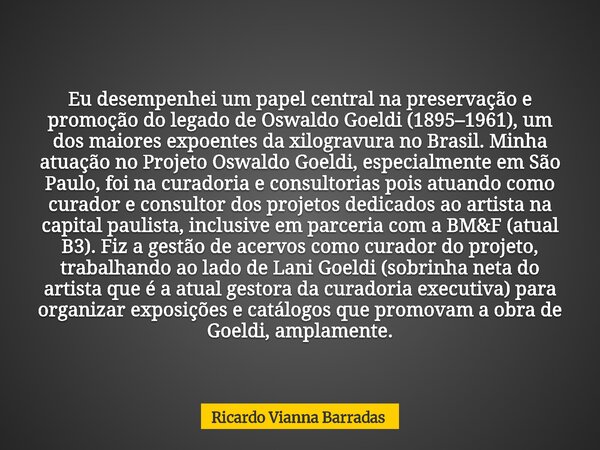 Eu desempenhei um papel central na preservação e promoção do legado de Oswaldo Goeldi (1895–1961), um dos maiores expoentes da xilogravura no Brasil. Minha atuação no Projeto Oswaldo Goeldi, especialmente em São Paulo, foi na curadoria e consultorias pois atuando como curador e consultor dos projetos dedicados ao artista na capital paulista, inclusive em parceria com a BM&F (atual B3). Fiz a gestão de acervos como curador do projeto, trabalhando ao lado de Lani Goeldi (sobrinha neta do artista que é a atual gestora da curadoria executiva) para organizar exposições e catálogos que promovam a obra de Goeldi, amplamente.

Ricardo Vianna Barradas